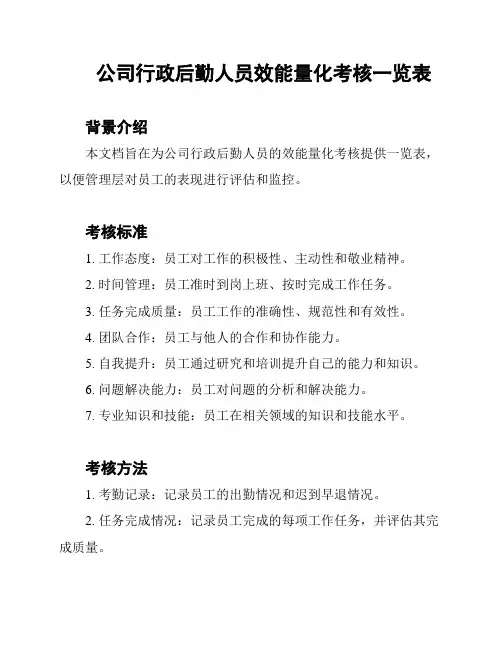 公司行政后勤人员效能量化考核一览表

背景介绍

本文档旨在为公司行政后勤人员的效能量化考核提供一览表，以便管理层对员工的表现进行评估和监控。

考核标准

1. 工作态度：员工对工作的积极性、主动性和敬业精神。

2. 时间管理：员工准时到岗上班、按时完成工作任务。

3. 任务完成质量：员工工作的准确性、规范性和有效性。

4. 团队合作：员工与他人的合作和协作能力。

5. 自我提升：员工通过研究和培训提升自己的能力和知识。

6. 问题解决能力：员工对问题的分析和解决能力。

7. 专业知识和技能：员工在相关领域的知识和技能水平。

考核方法

1. 考勤记录：记录员工的出勤情况和迟到早退情况。

2. 任务完成情况：记录员工完成的每项工作任务，并评估其完成质量。